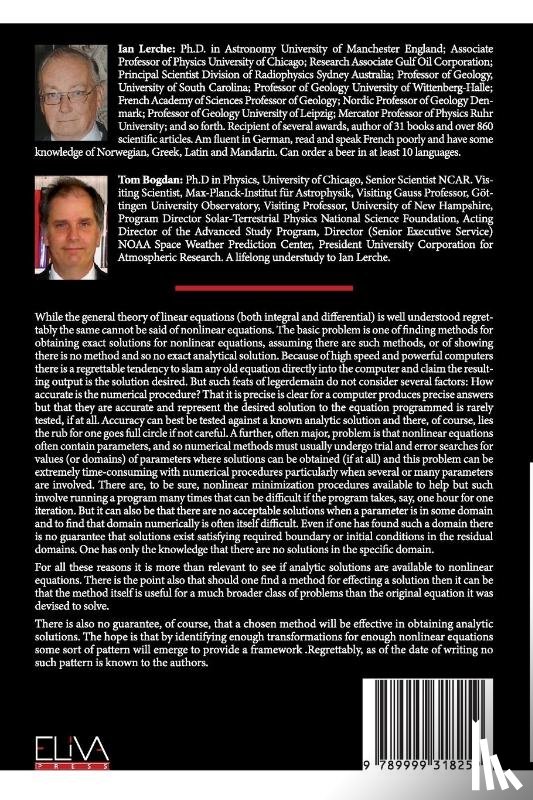 Ian Lerche: Ph.D. in Astronomy University of Manchester England; Associate Professor of Physics University of Chicago; Research Associate Gulf Oil Corporation; Principal Scientist Division of Radiophysics Sydney Australia; Professor of Geology, University of South Carolina; Professor of Geology University of Wittenberg-Halle; French Academy of Sciences Professor of Geology; Nordic Professor of Geology Denmark; Professor of Geology University of Leipzig; Mercator Professor of Physics Ruhr University; and so forth. Recipient of several awards, author of 31 books and over 860 scientific articles. Am fluent in German, read and speak French poorly and have some knowledge of Norwegian, Greek, Latin and Mandarin. Can order a beer in at least 10 languages.

Tom Bogdan: Ph.D in Physics, University of Chicago, Senior Scientist NCAR. Visiting Scientist, Max-Planck-Institut für Astrophysik, Visiting Gauss Professor, Göttingen University Observatory, Visiting Professor, University of New Hampshire, Program Director Solar-Terrestrial Physics National Science Foundation, Acting Director of the Advanced Study Program, Director (Senior Executive Service) NOAA Space Weather Prediction Center, President University Corporation for Atmospheric Research. A lifelong understudy to Ian Lerche.

While the general theory of linear equations (both integral and differential) is well understood regrettably the same cannot be said of nonlinear equations. The basic problem is one of finding methods for obtaining exact solutions for nonlinear equations, assuming there are such methods, or of showing there is no method and so no exact analytical solution. Because of high speed and powerful computers there is a regrettable tendency to slam any old equation directly into the computer and claim the resulting output is the solution desired. But such feats of legerdemain do not consider several factors: How accurate is the numerical procedure? That it is precise is clear for a computer produces precise answers but that they are accurate and represent the desired solution to the equation programmed is rarely tested, if at all. Accuracy can best be tested against a known analytic solution and there, of course, lies the rub for one goes full circle if not careful. A further, often major, problem is that nonlinear equations often contain parameters, and so numerical methods must usually undergo trial and error searches for values (or domains) of parameters where solutions can be obtained (if at all) and this problem can be extremely time-consuming with numerical procedures particularly when several or many parameters are involved. There are, to be sure, nonlinear minimization procedures available to help but such involve running a program many times that can be difficult if the program takes, say, one hour for one iteration. But it can also be that there are no acceptable solutions when a parameter is in some domain and to find that domain numerically is often itself difficult. Even if one has found such a domain there is no guarantee that solutions exist satisfying required boundary or initial conditions in the residual domains. One has only the knowledge that there are no solutions in the specific domain.

For all these reasons it is more than relevant to see if analytic solutions are available to nonlinear equations. There is the point also that should one find a method for effecting a solution then it can be that the method itself is useful for a much broader class of problems than the original equation it was devised to solve.

There is also no guarantee, of course, that a chosen method will be effective in obtaining analytic solutions. The hope is that by identifying enough transformations for enough nonlinear equations some sort of pattern will emerge to provide a framework .Regrettably, as of the date of writing no such pattern is known to the authors.

ELIVA PRESS

9 789999 31825